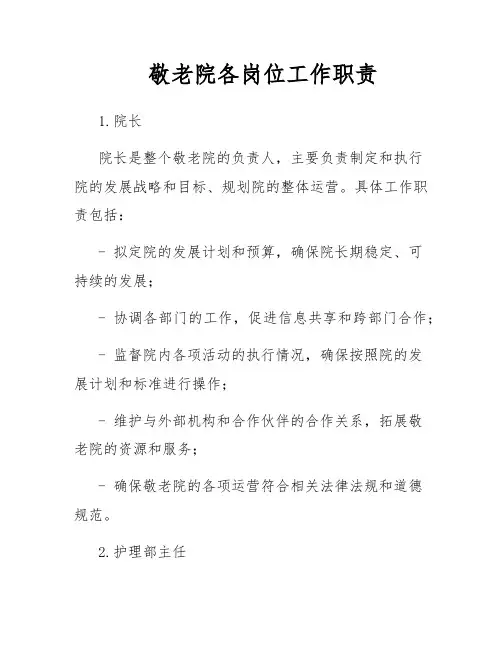 敬老院各岗位工作职责

1. 院长

院长是整个敬老院的负责人，主要负责制定和执行院的发展战略和目标、规划院的整体运营。具体工作职责包括：

- 拟定院的发展计划和预算，确保院长期稳定、可持续的发展；

- 协调各部门的工作，促进信息共享和跨部门合作；

- 监督院内各项活动的执行情况，确保按照院的发展计划和标准进行操作；

- 维护与外部机构和合作伙伴的合作关系，拓展敬老院的资源和服务；

- 确保敬老院的各项运营符合相关法律法规和道德规范。

2. 护理部主任